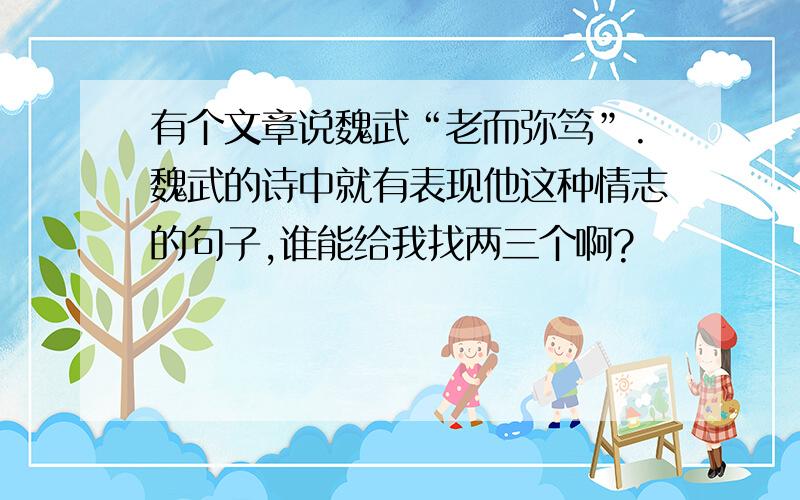 有个文章说魏武“老而弥笃”.魏武的诗中就有表现他这种情志的句子,谁能给我找两三个啊?